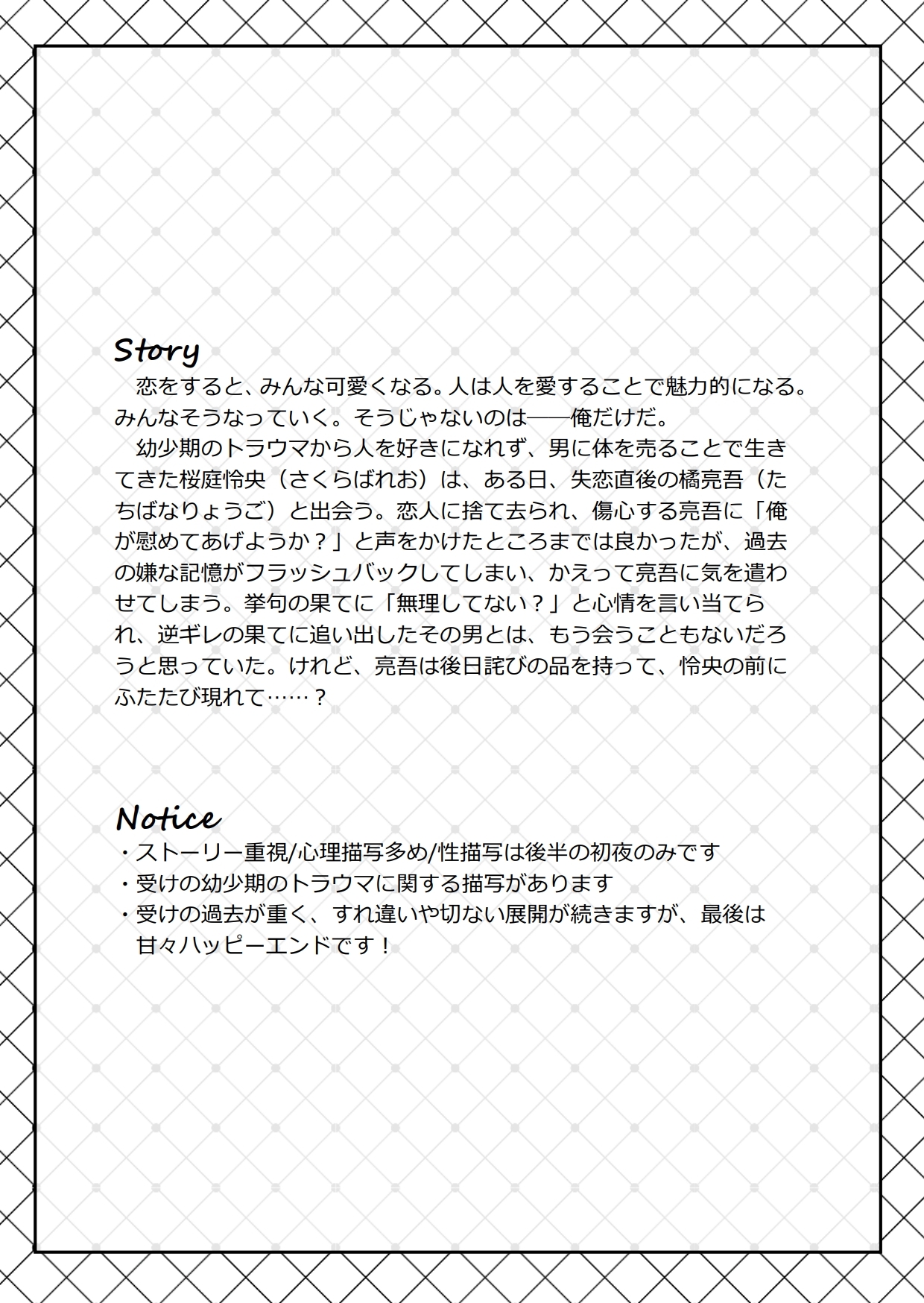 Story

恋をすると、みんな可愛くなる。人は人を愛することで魅力的になる。みんなそうなっていく。そうじゃないのは――俺だけだ。

幼少期のトラウマから人を好きになれず、男に体を売ることで生きてきた桜庭怜央（さくらばれお）は、ある日、失恋直後の橘亮吾（たちばなりょうご）と出会う。恋人に捨て去られ、傷心する亮吾に「俺が慰めてあげようか？」と声をかけたところまでは良かったが、過去の嫌な記憶がフラッシュバックしてしまい、かえって亮吾に気を遣わせてしまう。挙句の果てに「無理してない？」と心情を言い当てられ、逆ギレの果てに追い出したその男とは、もう会うこともないだろうと思っていた。けれど、亮吾は後日詫びの品を持って、怜央の前にふたたび現れて……？

Notice

・ストーリー重視/心理描写多め/性描写は後半の初夜のみです
・受けの幼少期のトラウマに関する描写があります
・受けの過去が重く、すれ違いや切ない展開が続きますが、最後は甘々ハッピーエンドです！